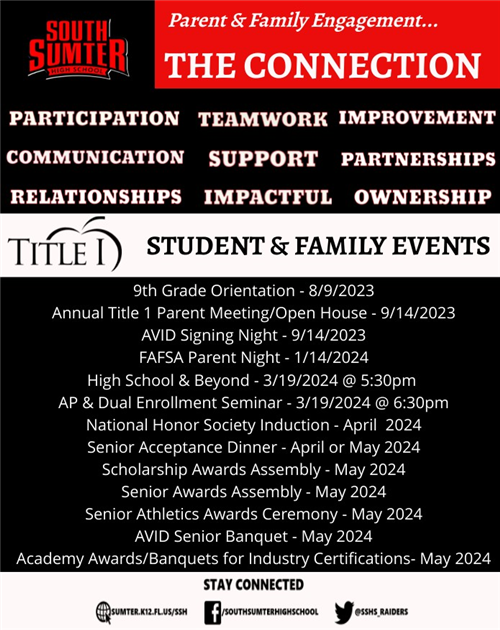 SOUTH SUMTER
HIGH SCHOOL

Parent & Family Engagement...

THE CONNECTION

PARTICIPATION TEAMWORK IMPROVEMENT
COMMUNICATION SUPPORT PARTNERSHIPS
RELATIONSHIPS IMPACTFUL OWNERSHIP

TITLE I

STUDENT & FAMILY EVENTS

9th Grade Orientation - 8/9/2023
Annual Title 1 Parent Meeting/Open House - 9/14/2023
AVID Signing Night - 9/14/2023
FAFSA Parent Night - 1/14/2024
High School & Beyond - 3/19/2024 @ 5:30pm
AP & Dual Enrollment Seminar - 3/19/2024 @ 6:30pm
National Honor Society Induction - April 2024
Senior Acceptance Dinner - April or May 2024
Scholarship Awards Assembly - May 2024
Senior Awards Assembly - May 2024
Senior Athletics Awards Ceremony - May 2024
AVID Senior Banquet - May 2024
Academy Awards/Banquets for Industry Certifications- May 2024

STAY CONNECTED

SUMTER.K12.FL.US/SSH
/SOUTHSUMTERHIGHSCHOOL
@SSHS_RAIDERS